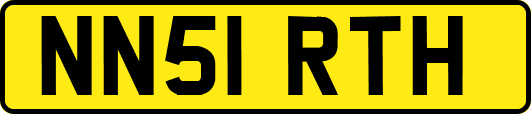 NN51 RTH